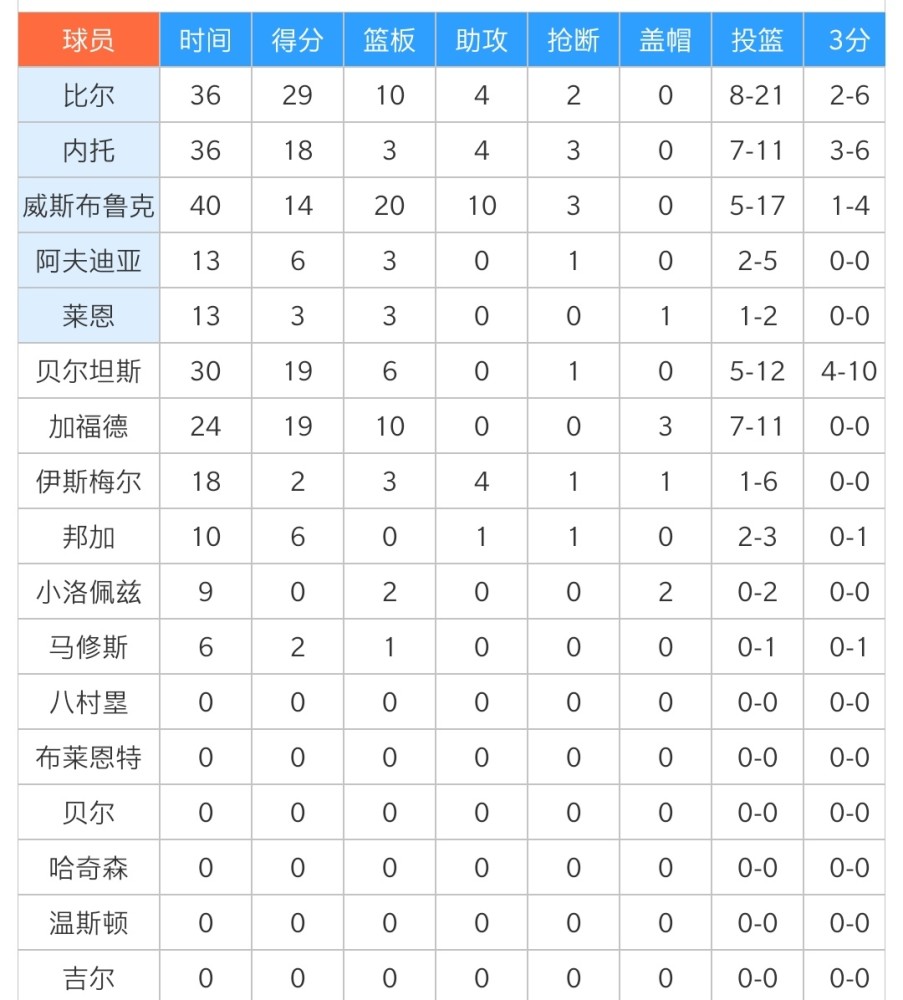 | 球员 | 时间 | 得分 | 篮板 | 助攻 | 抢断 | 盖帽 | 投篮 | 3分 |
|---|---|---|---|---|---|---|---|---|
| 比尔 | 36 | 29 | 10 | 4 | 2 | 0 | 8-21 | 2-6 |
| 内托 | 36 | 18 | 3 | 4 | 3 | 0 | 7-11 | 3-6 |
| 威斯布鲁克 | 40 | 14 | 20 | 10 | 3 | 0 | 5-17 | 1-4 |
| 阿夫迪亚 | 13 | 6 | 3 | 0 | 1 | 0 | 2-5 | 0-0 |
| 莱恩 | 13 | 3 | 3 | 0 | 0 | 1 | 1-2 | 0-0 |
| 贝尔坦斯 | 30 | 19 | 6 | 0 | 1 | 0 | 5-12 | 4-10 |
| 加福德 | 24 | 19 | 10 | 0 | 0 | 3 | 7-11 | 0-0 |
| 伊斯梅尔 | 18 | 2 | 3 | 4 | 1 | 1 | 1-6 | 0-0 |
| 邦加 | 10 | 6 | 0 | 1 | 1 | 0 | 2-3 | 0-1 |
| 小洛佩兹 | 9 | 0 | 2 | 0 | 0 | 2 | 0-2 | 0-0 |
| 马修斯 | 6 | 2 | 1 | 0 | 0 | 0 | 0-1 | 0-1 |
| 八村塁 | 0 | 0 | 0 | 0 | 0 | 0 | 0-0 | 0-0 |
| 布莱恩特 | 0 | 0 | 0 | 0 | 0 | 0 | 0-0 | 0-0 |
| 贝尔 | 0 | 0 | 0 | 0 | 0 | 0 | 0-0 | 0-0 |
| 哈奇森 | 0 | 0 | 0 | 0 | 0 | 0 | 0-0 | 0-0 |
| 温斯顿 | 0 | 0 | 0 | 0 | 0 | 0 | 0-0 | 0-0 |
| 吉尔 | 0 | 0 | 0 | 0 | 0 | 0 | 0-0 | 0-0 |